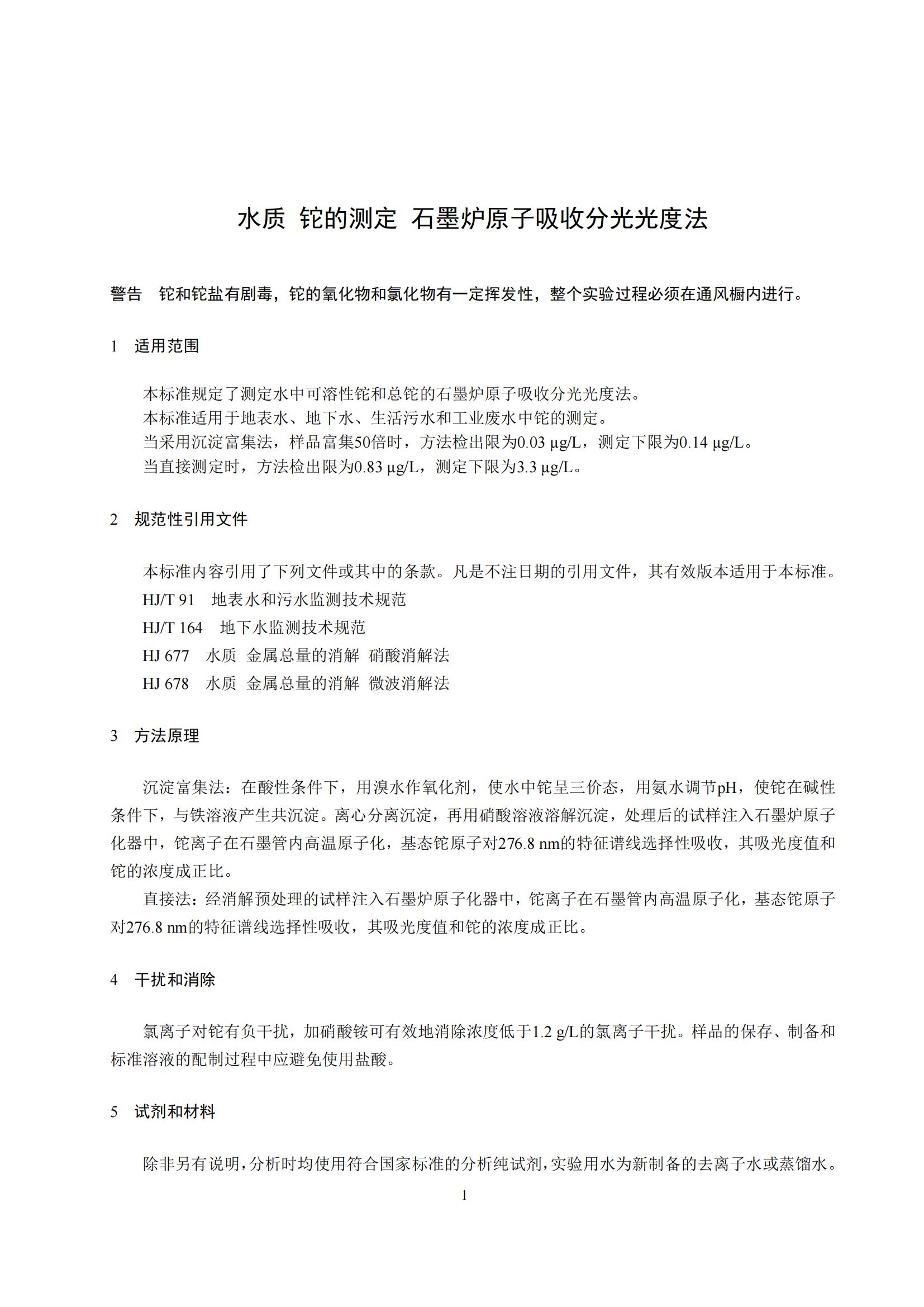 水质 铊的测定 石墨炉原子吸收分光光度法

警告 铊和铊盐有剧毒，铊的氧化物和氯化物有一定挥发性，整个实验过程必须在通风橱内进行。

1 适用范围

本标准规定了测定水中可溶性铊和总铊的石墨炉原子吸收分光光度法。
本标准适用于地表水、地下水、生活污水和工业废水中铊的测定。
当采用沉淀富集法，样品富集50倍时，方法检出限为0.03 μg/L，测定下限为0.14 μg/L。
当直接测定时，方法检出限为0.83 μg/L，测定下限为3.3 μg/L。

2 规范性引用文件

本标准内容引用了下列文件或其中的条款。凡是不注日期的引用文件，其有效版本适用于本标准。
HJ/T 91 地表水和污水监测技术规范
HJ/T 164 地下水监测技术规范
HJ 677 水质 金属总量的消解 硝酸消解法
HJ 678 水质 金属总量的消解 微波消解法

3 方法原理

沉淀富集法：在酸性条件下，用溴水作氧化剂，使水中铊呈三价态，用氨水调节pH，使铊在碱性条件下，与铁溶液产生共沉淀。离心分离沉淀，再用硝酸溶液溶解沉淀，处理后的试样注入石墨炉原子化器中，铊离子在石墨管内高温原子化，基态铊原子对276.8 nm的特征谱线选择性吸收，其吸光度值和铊的浓度成正比。

直接法：经消解预处理的试样注入石墨炉原子化器中，铊离子在石墨管内高温原子化，基态铊原子对276.8 nm的特征谱线选择性吸收，其吸光度值和铊的浓度成正比。

4 干扰和消除

氯离子对铊有负干扰，加硝酸铵可有效地消除浓度低于1.2 g/L的氯离子干扰。样品的保存、制备和标准溶液的配制过程中应避免使用盐酸。

5 试剂和材料

除非另有说明，分析时均使用符合国家标准的分析纯试剂，实验用水为新制备的去离子水或蒸馏水。

1